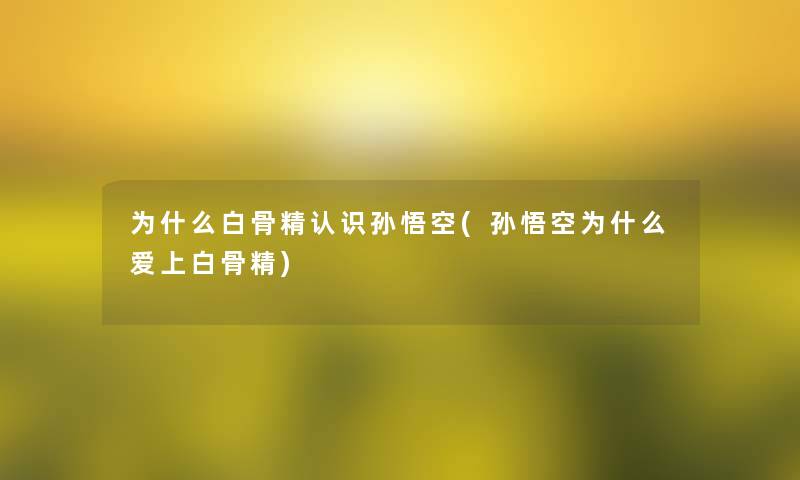 为什么白骨精认识孙悟空(孙悟空为什么爱上白骨精)